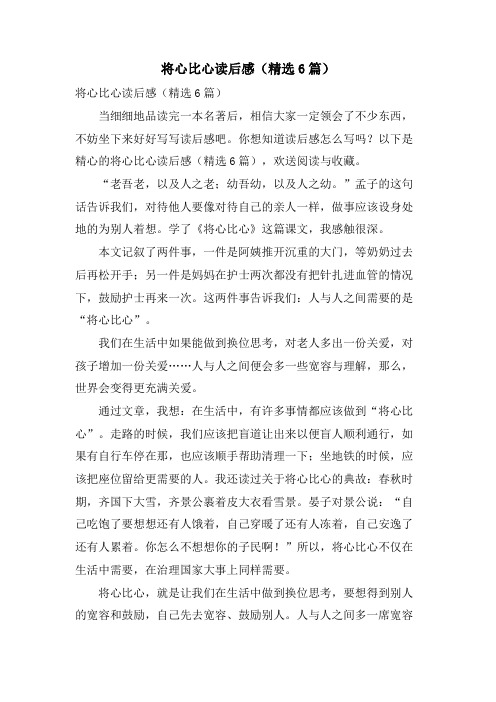 将心比心读后感（精选6篇）

将心比心读后感（精选6篇）

当细细地品读完一本名著后，相信大家一定领会了不少东西，不妨坐下来好好写写读后感吧。你想知道读后感怎么写吗？以下是精心的将心比心读后感（精选6篇），欢送阅读与收藏。

“老吾老，以及人之老；幼吾幼，以及人之幼。”孟子的这句话告诉我们，对待他人要像对待自己的亲人一样，做事应该设身处地的为别人着想。学了《将心比心》这篇课文，我感触很深。

本文记叙了两件事，一件是阿姨推开沉重的大门，等奶奶过去后再松开手；另一件是妈妈在护士两次都没有把针扎进血管的情况下，鼓励护士再来一次。这两件事告诉我们：人与人之间需要的是“将心比心”。

我们在生活中如果能做到换位思考，对老人多出一份关爱，对孩子增加一份关爱……人与人之间便会多一些宽容与理解，那么，世界会变得更充满关爱。

通过文章，我想：在生活中，有许多事情都应该做到“将心比心”。走路的时候，我们应该把盲道让出来以便盲人顺利通行，如果有自行车停在那，也应该顺手帮助清理一下；坐地铁的时候，应该把座位留给更需要的人。我还读过关于将心比心的典故：春秋时期，齐国下大雪，齐景公裹着皮大衣看雪景。晏子对景公说：“自己吃饱了要想想还有人饿着，自己穿暖了还有人冻着，自己安逸了还有人累着。你怎么不想想你的子民啊！”所以，将心比心不仅在生活中需要，在治理国家大事上同样需要。

将心比心，就是让我们在生活中做到换位思考，要想得到别人的宽容和鼓励，自己先去宽容、鼓励别人。人与人之间多一席宽容